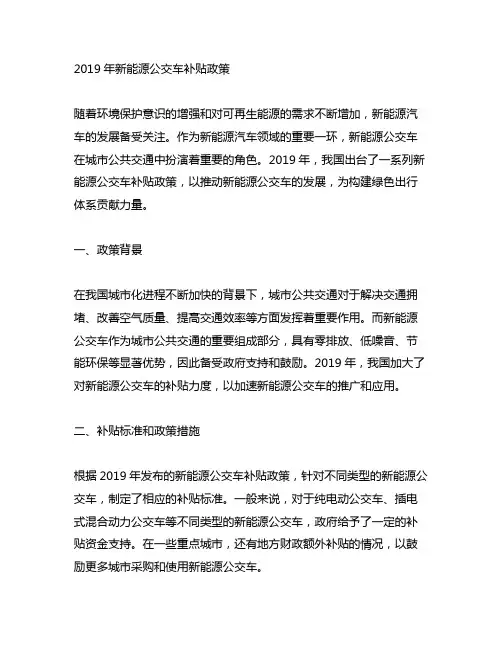 2019 年新能源公交车补贴政策

随着环境保护意识的增强和对可再生能源的需求不断增加，新能源汽车的发展备受关注。作为新能源汽车领域的重要一环，新能源公交车在城市公共交通中扮演着重要的角色。2019 年，我国出台了一系列新能源公交车补贴政策，以推动新能源公交车的发展，为构建绿色出行体系贡献力量。

一、政策背景

在我国城市化进程不断加快的背景下，城市公共交通对于解决交通拥堵、改善空气质量、提高交通效率等方面发挥着重要作用。而新能源公交车作为城市公共交通的重要组成部分，具有零排放、低噪音、节能环保等显著优势，因此备受政府支持和鼓励。2019 年，我国加大了对新能源公交车的补贴力度，以加速新能源公交车的推广和应用。

二、补贴标准和政策措施

根据 2019 年发布的新能源公交车补贴政策，针对不同类型的新能源公交车，制定了相应的补贴标准。一般来说，对于纯电动公交车、插电式混合动力公交车等不同类型的新能源公交车，政府给予了一定的补贴资金支持。在一些重点城市，还有地方财政额外补贴的情况，以鼓励更多城市采购和使用新能源公交车。